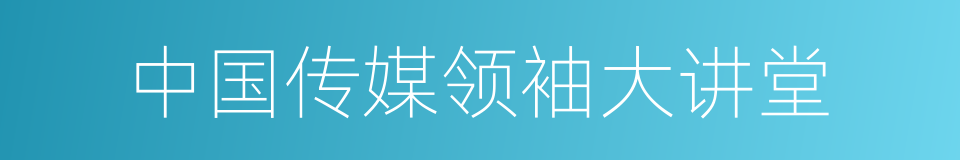 中国传媒领袖大讲堂